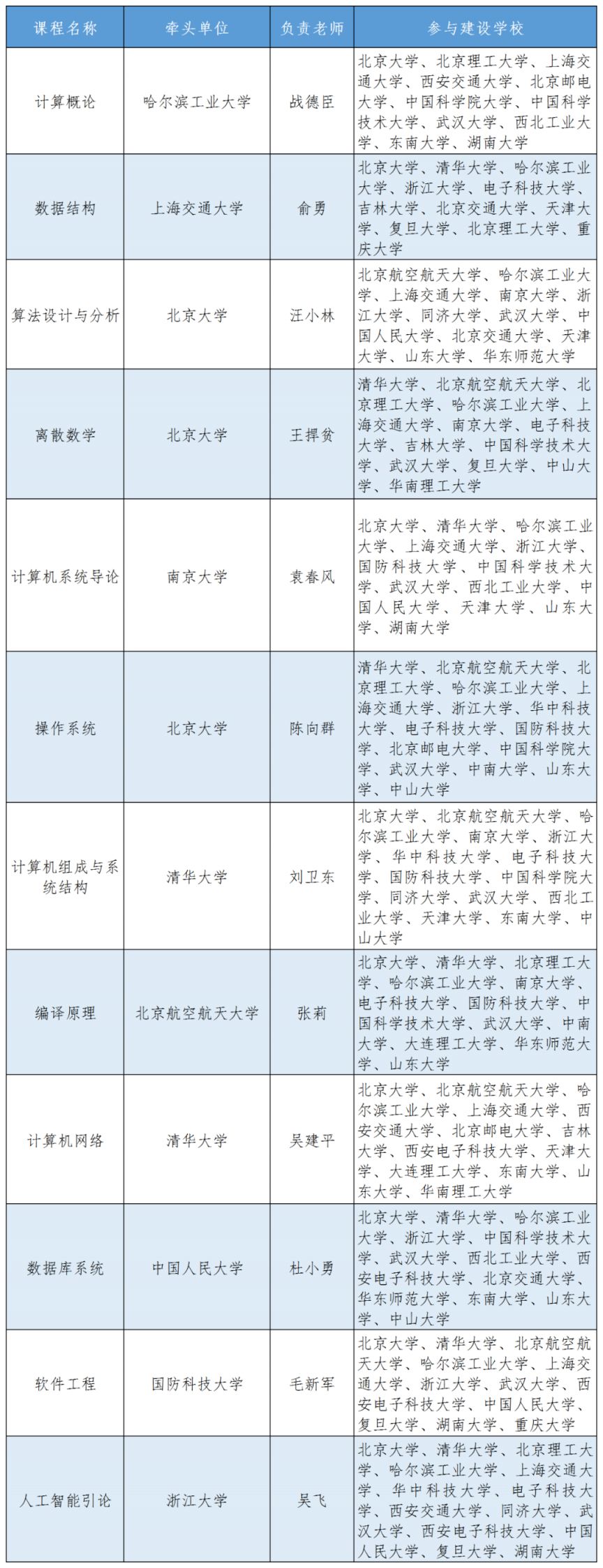 | 课程名称 | 牵头单位 | 负责老师 | 参与建设学校 |
|---|---|---|---|
| 计算概论 | 哈尔滨工业大学 | 战德臣 | 北京大学、北京理工大学、上海交通大学、西安交通大学、北京邮电大学、中国科学院大学、中国科学技术大学、武汉大学、西北工业大学、东南大学、湖南大学 |
| 数据结构 | 上海交通大学 | 俞勇 | 北京大学、清华大学、哈尔滨工业大学、浙江大学、电子科技大学、吉林大学、北京交通大学、天津大学、复旦大学、北京理工大学、重庆大学 |
| 算法设计与分析 | 北京大学 | 汪小林 | 北京航空航天大学、哈尔滨工业大学、上海交通大学、南京大学、浙江大学、同济大学、武汉大学、中国人民大学、北京交通大学、天津大学、山东大学、华东师范大学 |
| 离散数学 | 北京大学 | 王捍贫 | 清华大学、北京航空航天大学、北京理工大学、哈尔滨工业大学、上海交通大学、南京大学、电子科技大学、吉林大学、中国科学技术大学、武汉大学、复旦大学、中山大学、华南理工大学 |
| 计算机系统导论 | 南京大学 | 袁春风 | 北京大学、清华大学、哈尔滨工业大学、上海交通大学、浙江大学、国防科技大学、中国科学技术大学、武汉大学、西北工业大学、中国人民大学、天津大学、山东大学、湖南大学 |
| 操作系统 | 北京大学 | 陈向群 | 清华大学、北京航空航天大学、北京理工大学、哈尔滨工业大学、上海交通大学、浙江大学、华中科技大学、电子科技大学、国防科技大学、北京邮电大学、中国科学院大学、武汉大学、中南大学、山东大学、中山大学 |
| 计算机组成与系统结构 | 清华大学 | 刘卫东 | 北京大学、北京航空航天大学、哈尔滨工业大学、南京大学、浙江大学、华中科技大学、电子科技大学、国防科技大学、中国科学院大学、同济大学、武汉大学、西北工业大学、天津大学、东南大学、中山大学 |
| 编译原理 | 北京航空航天大学 | 张莉 | 北京大学、清华大学、北京理工大学、哈尔滨工业大学、南京大学、电子科技大学、国防科技大学、中国科学技术大学、武汉大学、中南大学、大连理工大学、华东师范大学、山东大学 |
| 计算机网络 | 清华大学 | 吴建平 | 北京大学、北京航空航天大学、哈尔滨工业大学、上海交通大学、西安交通大学、北京邮电大学、吉林大学、西安电子科技大学、天津大学、大连理工大学、东南大学、山东大学、华南理工大学 |
| 数据库系统 | 中国人民大学 | 杜小勇 | 北京大学、清华大学、哈尔滨工业大学、浙江大学、中国科学技术大学、武汉大学、西北工业大学、西安电子科技大学、北京交通大学、华东师范大学、东南大学、山东大学、中山大学 |
| 软件工程 | 国防科技大学 | 毛新军 | 北京大学、清华大学、北京航空航天大学、哈尔滨工业大学、上海交通大学、浙江大学、武汉大学、西安电子科技大学、中国人民大学、复旦大学、湖南大学、重庆大学 |
| 人工智能引论 | 浙江大学 | 吴飞 | 北京大学、清华大学、北京理工大学、哈尔滨工业大学、上海交通大学、华中科技大学、电子科技大学、西安交通大学、同济大学、武汉大学、西安电子科技大学、中国人民大学、复旦大学、湖南大学 |